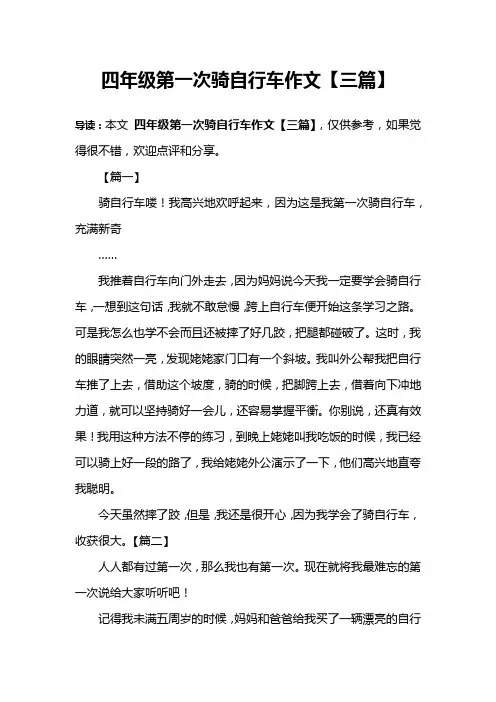 四年级第一次骑自行车作文【三篇】

导读：本文 四年级第一次骑自行车作文【三篇】，仅供参考，如果觉得很不错，欢迎点评和分享。

【篇一】

骑自行车喽！我高兴地欢呼起来，因为这是我第一次骑自行车，充满新奇

……

我推着自行车向门外走去，因为妈妈说今天我一定要学会骑自行车，一想到这句话，我就不敢怠慢，跨上自行车便开始这条学习之路。可是我怎么也学不会而且还被摔了好几跤，把腿都碰破了。这时，我的眼睛突然一亮，发现姥姥家门口有一个斜坡。我叫外公帮我把自行车推了上去，借助这个坡度，骑的时候，把脚跨上去，借着向下冲地力道，就可以坚持骑好一会儿，还容易掌握平衡。你别说，还真有效果！我用这种方法不停的练习，到晚上姥姥叫我吃饭的时候，我已经可以骑上好一段的路了，我给姥姥外公演示了一下，他们高兴地直夸我聪明。

今天虽然摔了跤，但是，我还是很开心，因为我学会了骑自行车，收获很大。【篇二】

人人都有过第一次，那么我也有第一次。现在就将我最难忘的第一次说给大家听听吧！

记得我未满五周岁的时候，妈妈和爸爸给我买了一辆漂亮的自行